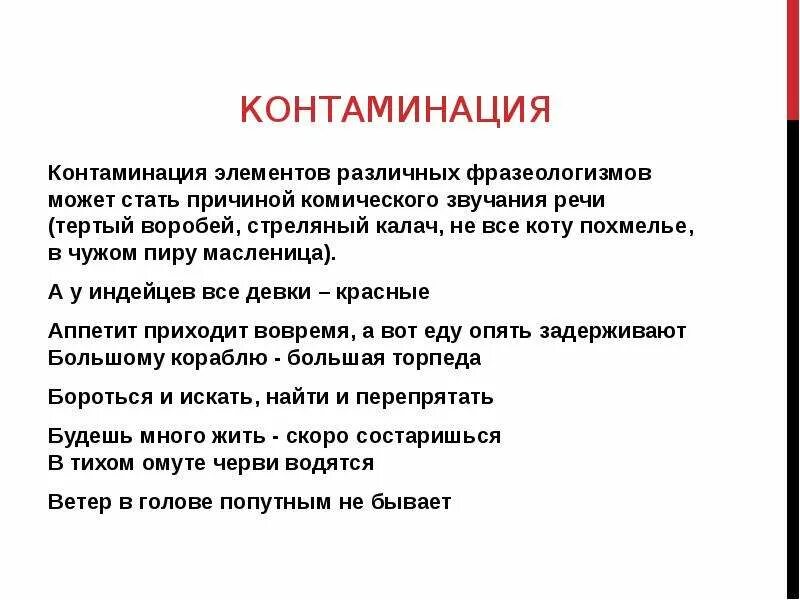 КОНТАМИНАЦИЯ

Контаминация элементов различных фразеологизмов может стать причиной комического звучания речи (тертый воробей, стреляный калач, не все коту похмелье, в чужом пиру масленица).

А у индейцев все девки – красные

Аппетит приходит вовремя, а вот еду опять задерживают
Большому кораблю - большая торпеда

Бороться и искать, найти и перепрятать

Будешь много жить - скоро состаришься
В тихом омуте черви водятся

Ветер в голове попутным не бывает